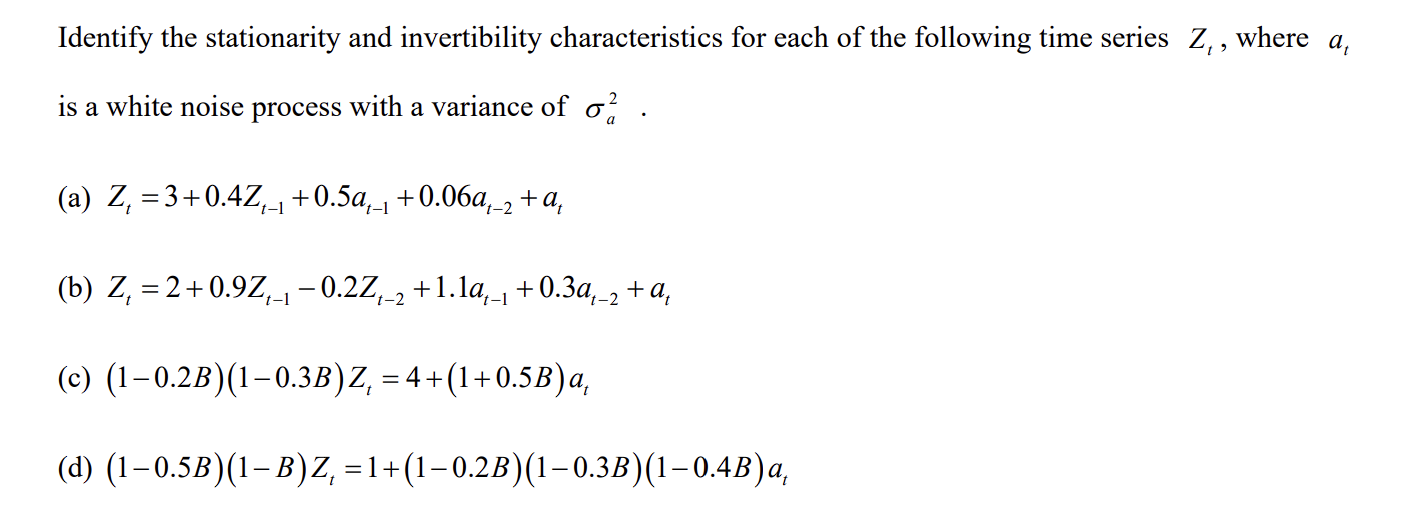 Identify the stationarity and invertibility characteristics for each of the following time series $Z_t$, where $a_t$ is a white noise process with a variance of $\sigma_a^2$ .

(a) $Z_t = 3 + 0.4Z_{t-1} + 0.5a_{t-1} + 0.06a_{t-2} + a_t$

(b) $Z_t = 2 + 0.9Z_{t-1} - 0.2Z_{t-2} + 1.1a_{t-1} + 0.3a_{t-2} + a_t$

(c) $(1-0.2B)(1-0.3B)Z_t = 4 + (1+0.5B)a_t$

(d) $(1-0.5B)(1-B)Z_t = 1 + (1-0.2B)(1-0.3B)(1-0.4B)a_t$